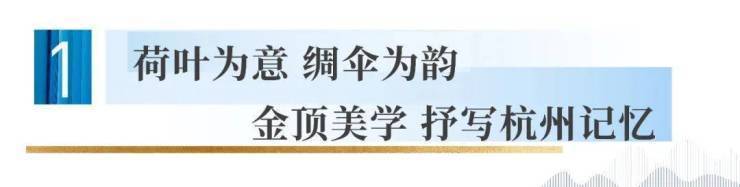 1

荷叶为意 绸伞为韵
金顶美学 抒写杭州记忆